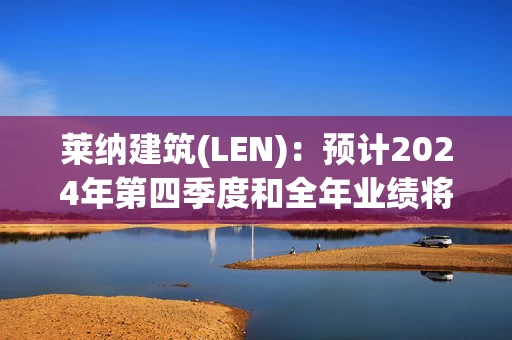 莱纳建筑(LEN)：预计2024年第四季度和全年业绩将